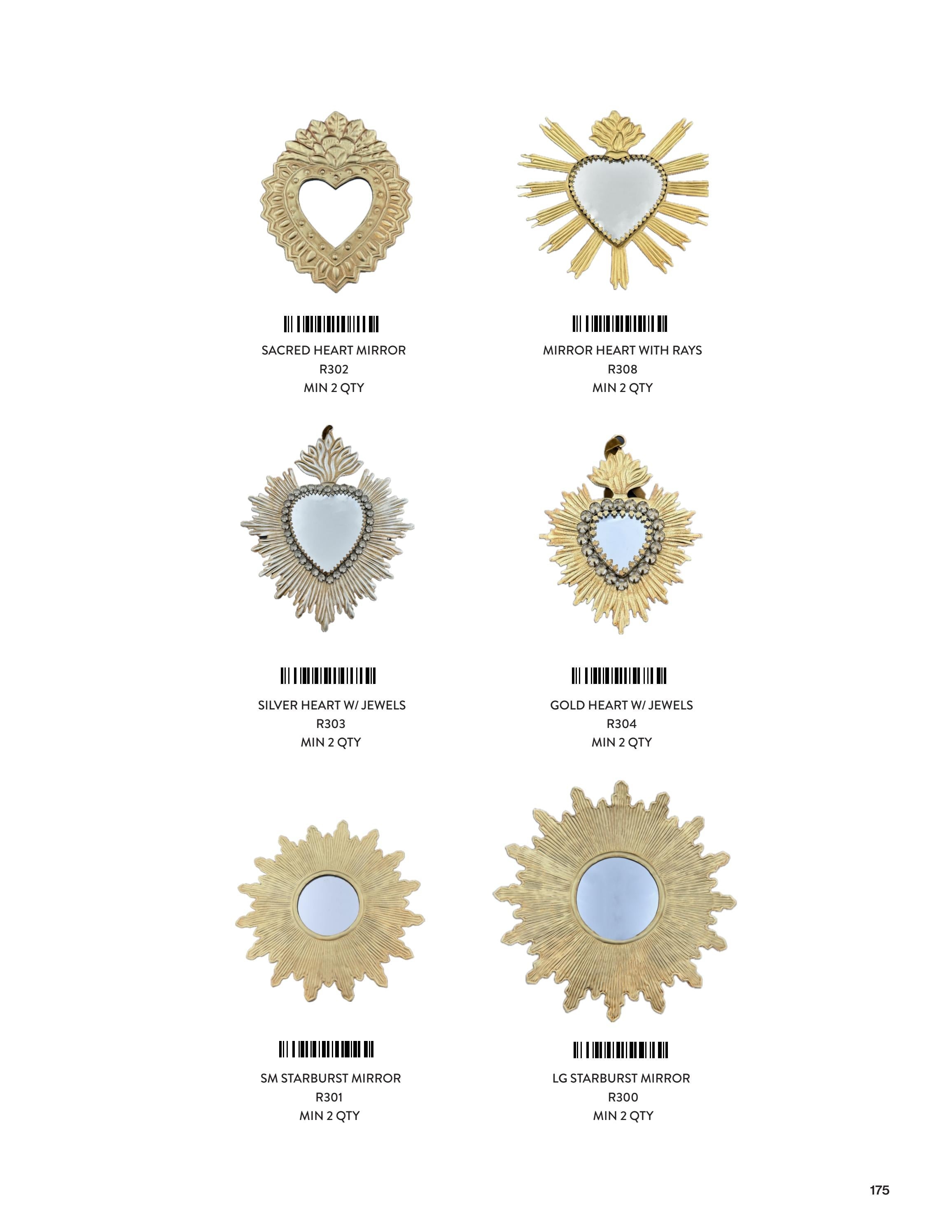 SACRED HEART MIRROR
R302
MIN 2 QTY

MIRROR HEART WITH RAYS
R308
MIN 2 QTY

SILVER HEART W/ JEWELS
R303
MIN 2 QTY

GOLD HEART W/ JEWELS
R304
MIN 2 QTY

SM STARBURST MIRROR
R301
MIN 2 QTY

LG STARBURST MIRROR
R300
MIN 2 QTY

175